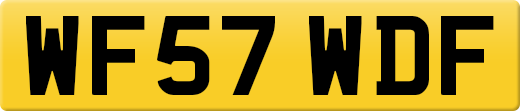 WF57 WDF